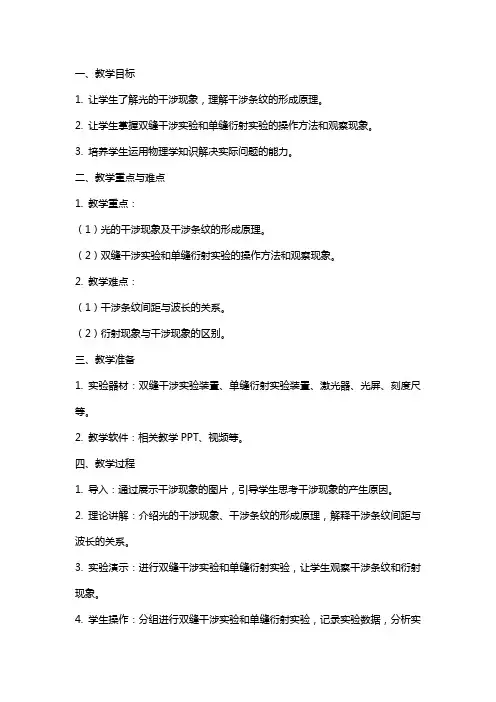 一、教学目标

1. 让学生了解光的干涉现象，理解干涉条纹的形成原理。

2. 让学生掌握双缝干涉实验和单缝衍射实验的操作方法和观察现象。

3. 培养学生运用物理学知识解决实际问题的能力。

二、教学重点与难点

1. 教学重点：

（1）光的干涉现象及干涉条纹的形成原理。

（2）双缝干涉实验和单缝衍射实验的操作方法和观察现象。

2. 教学难点：

（1）干涉条纹间距与波长的关系。

（2）衍射现象与干涉现象的区别。

三、教学准备

1. 实验器材：双缝干涉实验装置、单缝衍射实验装置、激光器、光屏、刻度尺等。

2. 教学软件：相关教学 PPT、视频等。

四、教学过程

1. 导入：通过展示干涉现象的图片，引导学生思考干涉现象的产生原因。

2. 理论讲解：介绍光的干涉现象、干涉条纹的形成原理，解释干涉条纹间距与波长的关系。

3. 实验演示：进行双缝干涉实验和单缝衍射实验，让学生观察干涉条纹和衍射现象。

4. 学生操作：分组进行双缝干涉实验和单缝衍射实验，记录实验数据，分析实